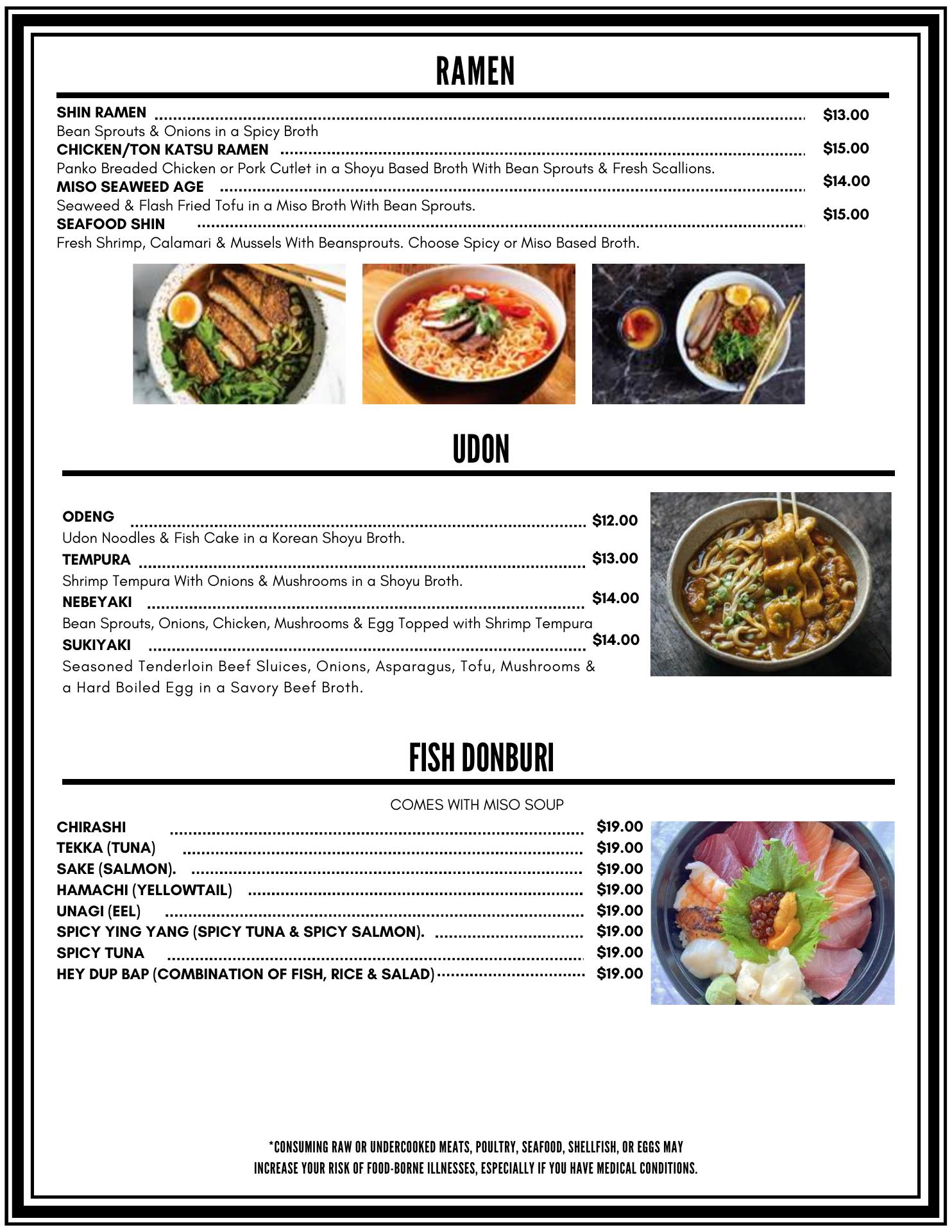 RAMEN

SHIN RAMEN ........ $13.00
Bean Sprouts & Onions in a Spicy Broth
CHICKEN/TON KATSU RAMEN ........ $15.00
Panko Breaded Chicken or Pork Cutlet in a Shoyu Based Broth With Bean Sprouts & Fresh Scallions.
MISO SEAWEED AGE ........ $14.00
Seaweed & Flash Fried Tofu in a Miso Broth With Bean Sprouts.
SEAFOOD SHIN ........ $15.00
Fresh Shrimp, Calamari & Mussels With Beansprouts. Choose Spicy or Miso Based Broth.

UDON

ODENG ........ $12.00
Udon Noodles & Fish Cake in a Korean Shoyu Broth.
TEMPURA ........ $13.00
Shrimp Tempura With Onions & Mushrooms in a Shoyu Broth.
NEBEYAKI ........ $14.00
Bean Sprouts, Onions, Chicken, Mushrooms & Egg Topped with Shrimp Tempura
SUKIYAKI ........ $14.00
Seasoned Tenderloin Beef Sluices, Onions, Asparagus, Tofu, Mushrooms & a Hard Boiled Egg in a Savory Beef Broth.

FISH DONBURI

COMES WITH MISO SOUP

CHIRASHI ........ $19.00
TEKKA (TUNA) ........ $19.00
SAKE (SALMON). ........ $19.00
HAMACHI (YELLOWTAIL) ........ $19.00
UNAGI (EEL) ........ $19.00
SPICY YING YANG (SPICY TUNA & SPICY SALMON). ........ $19.00
SPICY TUNA ........ $19.00
HEY DUP BAP (COMBINATION OF FISH, RICE & SALAD) ........ $19.00

*CONSUMING RAW OR UNDERCOOKED MEATS, POULTRY, SEAFOOD, SHELLFISH, OR EGGS MAY INCREASE YOUR RISK OF FOOD-BORNE ILLNESSES, ESPECIALLY IF YOU HAVE MEDICAL CONDITIONS.